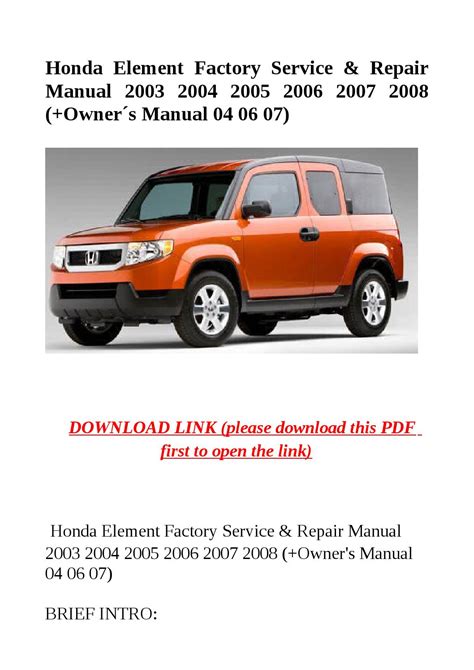 Honda Element Factory Service & Repair Manual 2003 2004 2005 2006 2007 2008 (+Owner´s Manual 04 06 07)

DOWNLOAD LINK (please download this PDF first to open the link)

Honda Element Factory Service & Repair Manual 2003 2004 2005 2006 2007 2008 (+Owner's Manual 04 06 07)

BRIEF INTRO: